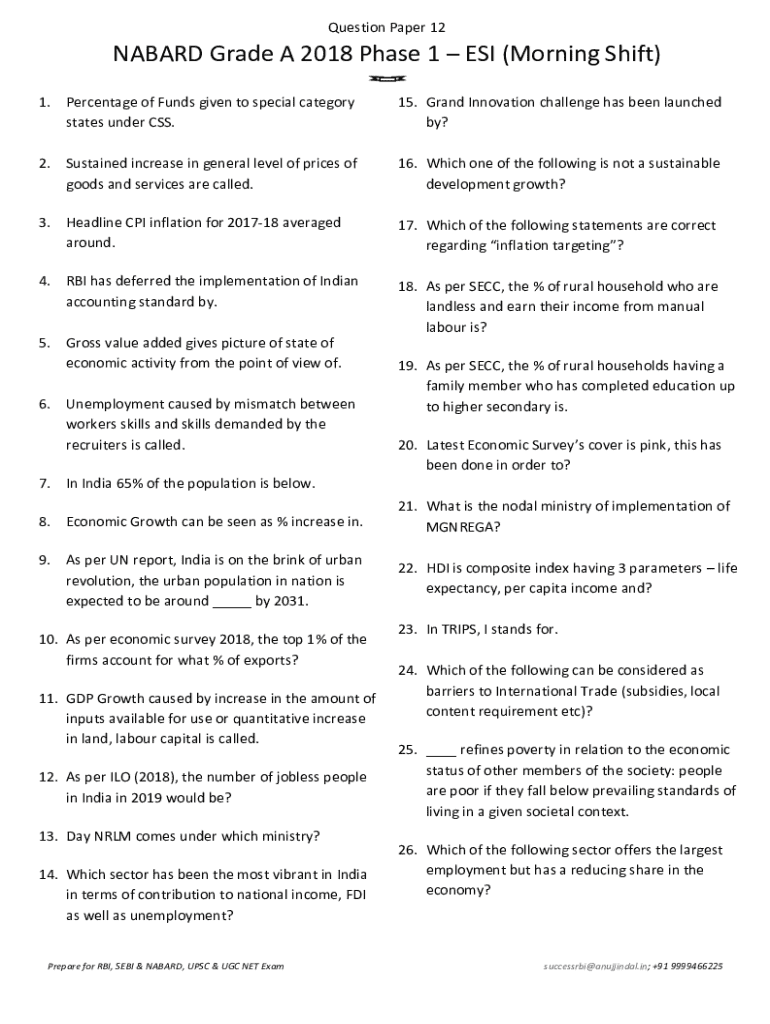 Question Paper 12

NABARD Grade A 2018 Phase 1 – ESI (Morning Shift)

1. Percentage of Funds given to special category states under CSS.

2. Sustained increase in general level of prices of goods and services are called.

3. Headline CPI inflation for 2017-18 averaged around.

4. RBI has deferred the implementation of Indian accounting standard by.

5. Gross value added gives picture of state of economic activity from the point of view of.

6. Unemployment caused by mismatch between workers skills and skills demanded by the recruiters is called.

7. In India 65% of the population is below.

8. Economic Growth can be seen as % increase in.

9. As per UN report, India is on the brink of urban revolution, the urban population in nation is expected to be around _____ by 2031.

10. As per economic survey 2018, the top 1% of the firms account for what % of exports?

11. GDP Growth caused by increase in the amount of inputs available for use or quantitative increase in land, labour capital is called.

12. As per ILO (2018), the number of jobless people in India in 2019 would be?

13. Day NRLM comes under which ministry?

14. Which sector has been the most vibrant in India in terms of contribution to national income, FDI as well as unemployment?

15. Grand Innovation challenge has been launched by?

16. Which one of the following is not a sustainable development growth?

17. Which of the following statements are correct regarding "inflation targeting"?

18. As per SECC, the % of rural household who are landless and earn their income from manual labour is?

19. As per SECC, the % of rural households having a family member who has completed education up to higher secondary is.

20. Latest Economic Survey's cover is pink, this has been done in order to?

21. What is the nodal ministry of implementation of MGNREGA?

22. HDI is composite index having 3 parameters – life expectancy, per capita income and?

23. In TRIPS, I stands for.

24. Which of the following can be considered as barriers to International Trade (subsidies, local content requirement etc)?

25. ____ refines poverty in relation to the economic status of other members of the society: people are poor if they fall below prevailing standards of living in a given societal context.

26. Which of the following sector offers the largest employment but has a reducing share in the economy?

Prepare for RBI, SEBI & NABARD, UPSC & UGC NET Exam

successrbi@anujjindal.in; +91 9999466225